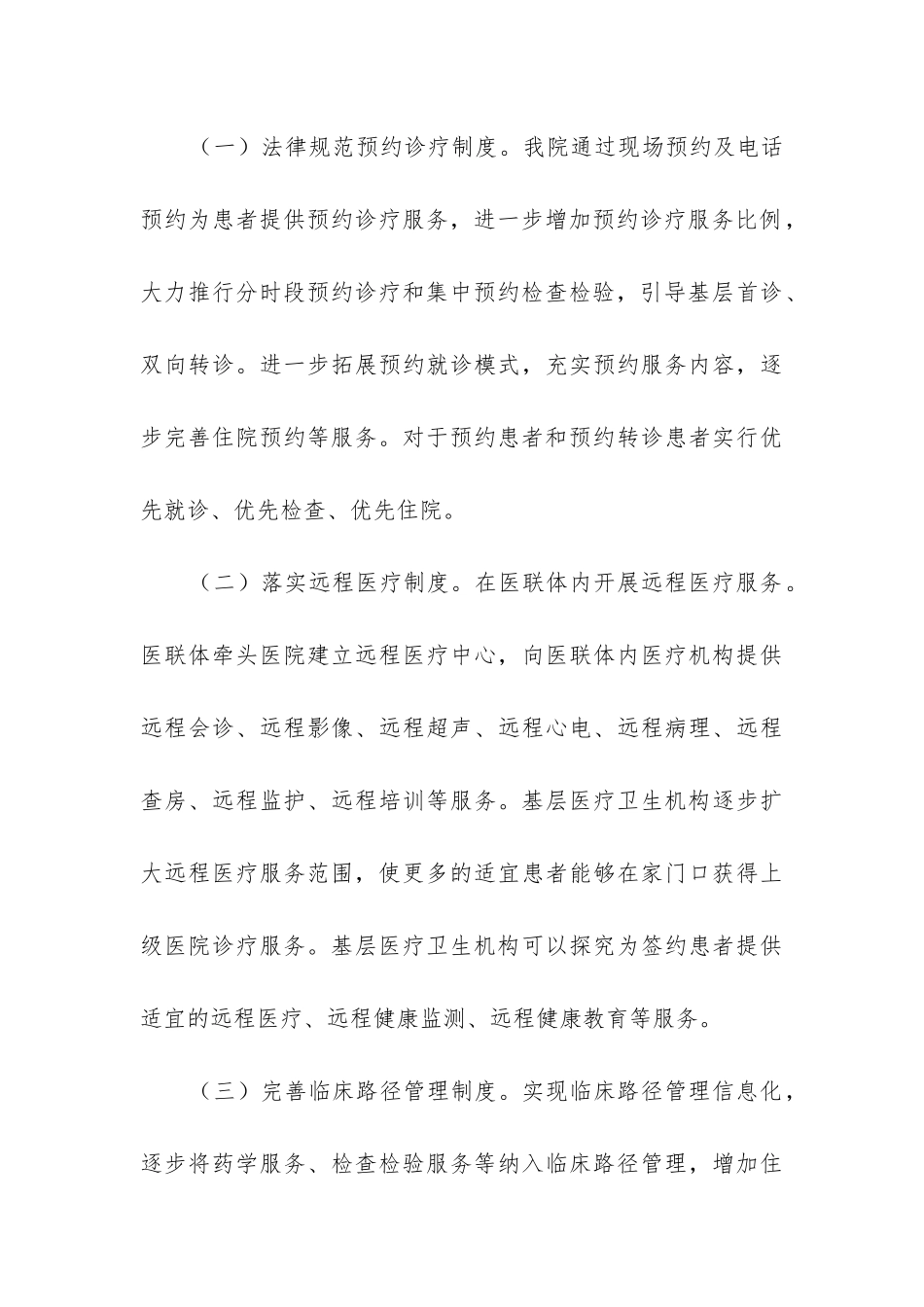 （一）法律规范预约诊疗制度。我院通过现场预约及电话预约为患者提供预约诊疗服务，进一步增加预约诊疗服务比例，大力推行分时段预约诊疗和集中预约检查检验，引导基层首诊、双向转诊。进一步拓展预约就诊模式，充实预约服务内容，逐步完善住院预约等服务。对于预约患者和预约转诊患者实行优先就诊、优先检查、优先住院。

（二）落实远程医疗制度。在医联体内开展远程医疗服务。医联体牵头医院建立远程医疗中心，向医联体内医疗机构提供远程会诊、远程影像、远程超声、远程心电、远程病理、远程查房、远程监护、远程培训等服务。基层医疗卫生机构逐步扩大远程医疗服务范围，使更多的适宜患者能够在家门口获得上级医院诊疗服务。基层医疗卫生机构可以探究为签约患者提供适宜的远程医疗、远程健康监测、远程健康教育等服务。

（三）完善临床路径管理制度。实现临床路径管理信息化，逐步将药学服务、检查检验服务等纳入临床路径管理，增加住